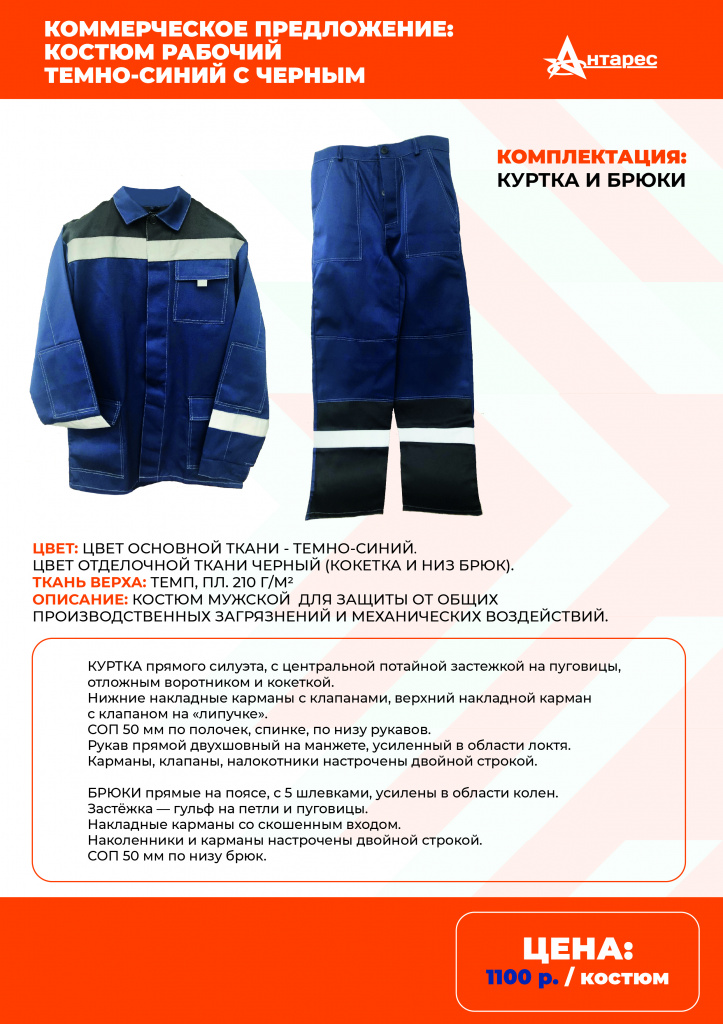 КОММЕРЧЕСКОЕ ПРЕДЛОЖЕНИЕ: КОСТЮМ РАБОЧИЙ ТЕМНО-СИНИЙ С ЧЕРНЫМ

Антарес

КОМПЛЕКТАЦИЯ: КУРТКА И БРЮКИ

ЦВЕТ: ЦВЕТ ОСНОВНОЙ ТКАНИ - ТЕМНО-СИНИЙ.
ЦВЕТ ОТДЕЛОЧНОЙ ТКАНИ ЧЕРНЫЙ (КОКЕТКА И НИЗ БРЮК).
ТКАНЬ ВЕРХА: ТЕМП, ПЛ. 210 Г/М²
ОПИСАНИЕ: КОСТЮМ МУЖСКОЙ ДЛЯ ЗАЩИТЫ ОТ ОБЩИХ ПРОИЗВОДСТВЕННЫХ ЗАГРЯЗНЕНИЙ И МЕХАНИЧЕСКИХ ВОЗДЕЙСТВИЙ.

КУРТКА прямого силуэта, с центральной потайной застежкой на пуговицы, отложным воротником и кокеткой.
Нижние накладные карманы с клапанами, верхний накладной карман с клапаном на «липучке».
СОП 50 мм по полочек, спинке, по низу рукавов.
Рукав прямой двухшовный на манжете, усиленный в области локтя.
Карманы, клапаны, налокотники настрочены двойной строкой.

БРЮКИ прямые на поясе, с 5 шлевками, усилены в области колен.
Застёжка — гульф на петли и пуговицы.
Накладные карманы со скошенным входом.
Наколенники и карманы настрочены двойной строкой.
СОП 50 мм по низу брюк.

ЦЕНА:
1100 р. / костюм